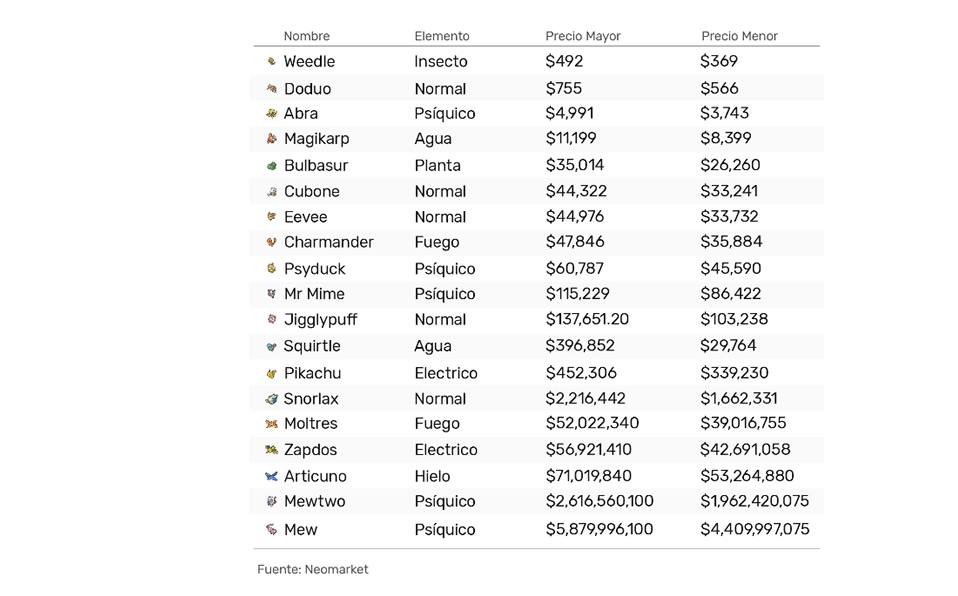 | Nombre | Elemento | Precio Mayor | Precio Menor |
|---|---|---|---|
| Weedle | Insecto | \$492 | \$369 |
| Doduo | Normal | \$755 | \$566 |
| Abra | Psíquico | \$4,991 | \$3,743 |
| Magikarp | Agua | \$11,199 | \$8,399 |
| Bulbasur | Planta | \$35,014 | \$26,260 |
| Cubone | Normal | \$44,322 | \$33,241 |
| Eevee | Normal | \$44,976 | \$33,732 |
| Charmander | Fuego | \$47,846 | \$35,884 |
| Psyduck | Psíquico | \$60,787 | \$45,590 |
| Mr Mime | Psíquico | \$115,229 | \$86,422 |
| Jigglypuff | Normal | \$137,651.20 | \$103,238 |
| Squirtle | Agua | \$396,852 | \$29,764 |
| Pikachu | Electrico | \$452,306 | \$339,230 |
| Snorlax | Normal | \$2,216,442 | \$1,662,331 |
| Moltres | Fuego | \$52,022,340 | \$39,016,755 |
| Zapdos | Electrico | \$56,921,410 | \$42,691,058 |
| Articuno | Hielo | \$71,019,840 | \$53,264,880 |
| Mewtwo | Psíquico | \$2,616,560,100 | \$1,962,420,075 |
| Mew | Psíquico | \$5,879,996,100 | \$4,409,997,075 |

Fuente: Neomarket